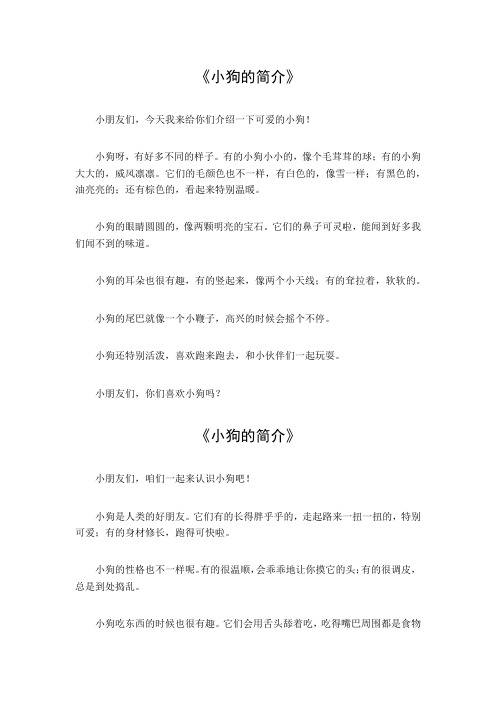 《小狗的简介》

小朋友们，今天我来给你们介绍一下可爱的小狗！

小狗呀，有好多不同的样子。有的小狗小小的，像个毛茸茸的球；有的小狗大大的，威风凛凛。它们的毛颜色也不一样，有白色的，像雪一样；有黑色的，油亮亮的；还有棕色的，看起来特别温暖。

小狗的眼睛圆圆的，像两颗明亮的宝石。它们的鼻子可灵啦，能闻到好多我们闻不到的味道。

小狗的耳朵也很有趣，有的竖起来，像两个小天线；有的耷拉着，软软的。

小狗的尾巴就像一个小鞭子，高兴的时候会摇个不停。

小狗还特别活泼，喜欢跑来跑去，和小伙伴们一起玩耍。

小朋友们，你们喜欢小狗吗？

《小狗的简介》

小朋友们，咱们一起来认识小狗吧！

小狗是人类的好朋友。它们有的长得胖乎乎的，走起路来一扭一扭的，特别可爱；有的身材修长，跑得可快啦。

小狗的性格也不一样呢。有的很温顺，会乖乖地让你摸它的头；有的很调皮，总是到处捣乱。

小狗吃东西的时候也很有趣。它们会用舌头舔着吃，吃得嘴巴周围都是食物